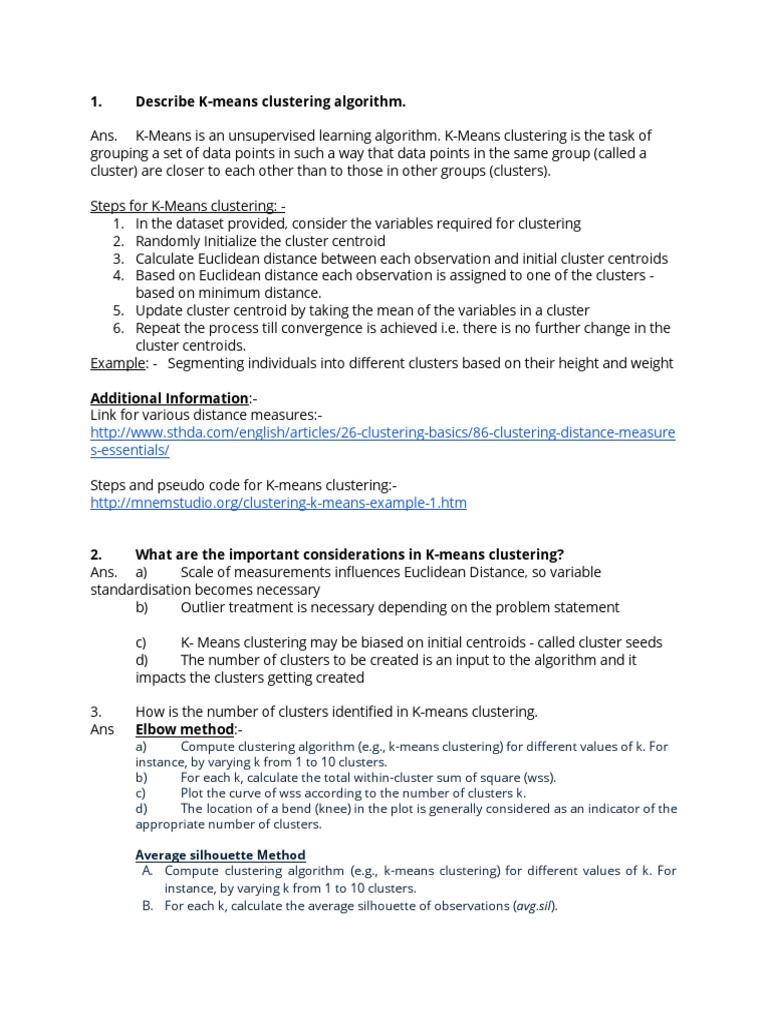 1. Describe K-means clustering algorithm.

Ans. K-Means is an unsupervised learning algorithm. K-Means clustering is the task of grouping a set of data points in such a way that data points in the same group (called a cluster) are closer to each other than to those in other groups (clusters).

Steps for K-Means clustering: -
1. In the dataset provided, consider the variables required for clustering
2. Randomly Initialize the cluster centroid
3. Calculate Euclidean distance between each observation and initial cluster centroids
4. Based on Euclidean distance each observation is assigned to one of the clusters - based on minimum distance.
5. Update cluster centroid by taking the mean of the variables in a cluster
6. Repeat the process till convergence is achieved i.e. there is no further change in the cluster centroids.

Example: - Segmenting individuals into different clusters based on their height and weight

Additional Information:-
Link for various distance measures:-
http://www.sthda.com/english/articles/26-clustering-basics/86-clustering-distance-measures-essentials/

Steps and pseudo code for K-means clustering:-
http://mnemstudio.org/clustering-k-means-example-1.htm

2. What are the important considerations in K-means clustering?
Ans. a) Scale of measurements influences Euclidean Distance, so variable standardisation becomes necessary
b) Outlier treatment is necessary depending on the problem statement

c) K- Means clustering may be biased on initial centroids - called cluster seeds
d) The number of clusters to be created is an input to the algorithm and it impacts the clusters getting created

3. How is the number of clusters identified in K-means clustering.
Ans Elbow method:-
a) Compute clustering algorithm (e.g., k-means clustering) for different values of k. For instance, by varying k from 1 to 10 clusters.
b) For each k, calculate the total within-cluster sum of square (wss).
c) Plot the curve of wss according to the number of clusters k.
d) The location of a bend (knee) in the plot is generally considered as an indicator of the appropriate number of clusters.

Average silhouette Method
A. Compute clustering algorithm (e.g., k-means clustering) for different values of k. For instance, by varying k from 1 to 10 clusters.
B. For each k, calculate the average silhouette of observations (avg.sil).